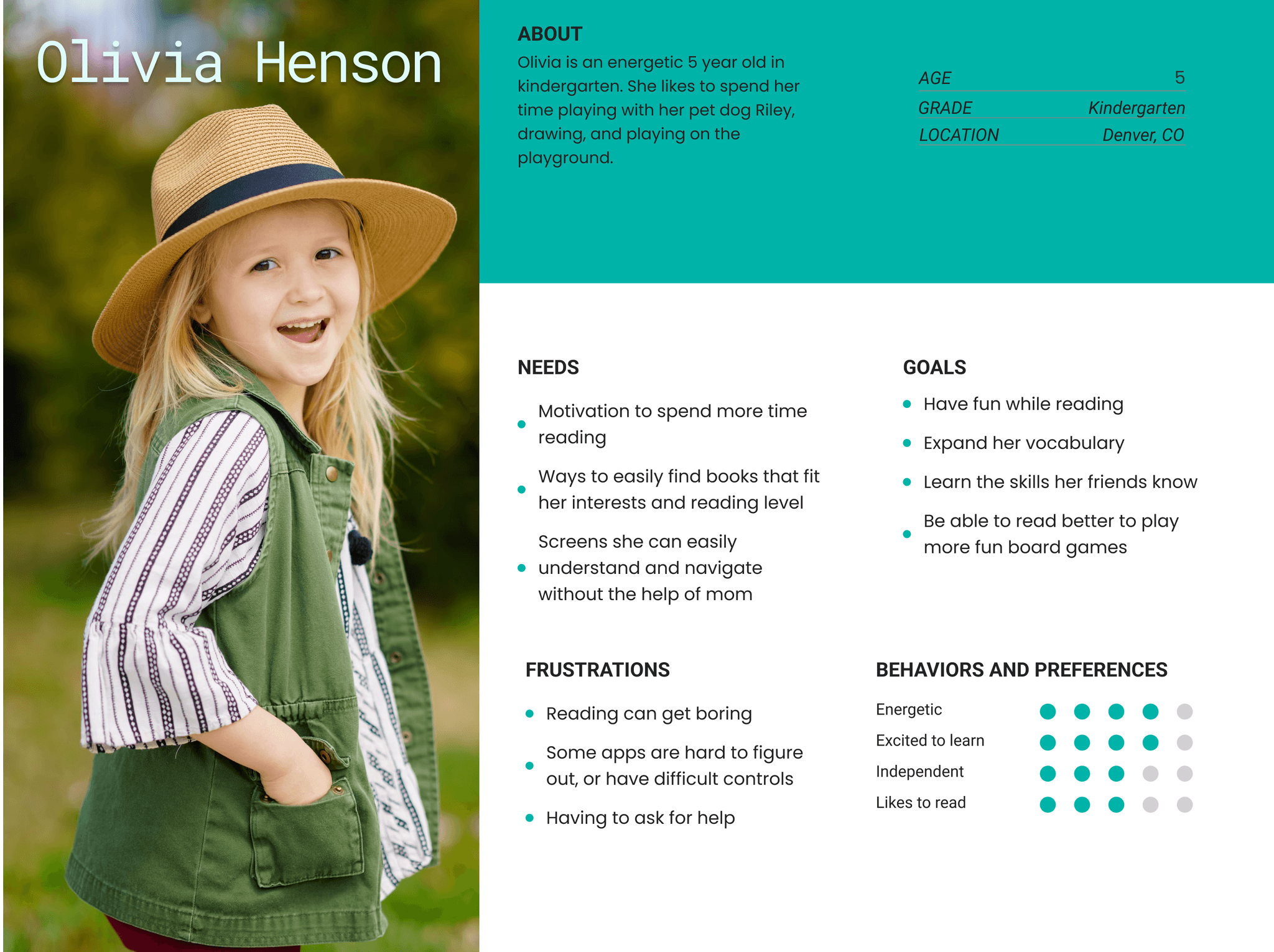 Olivia Henson

ABOUT
Olivia is an energetic 5 year old in kindergarten. She likes to spend her time playing with her pet dog Riley, drawing, and playing on the playground.

| AGE | 5 |
|---|---|
| GRADE | Kindergarten |
| LOCATION | Denver, CO |

NEEDS
- Motivation to spend more time reading
- Ways to easily find books that fit her interests and reading level
- Screens she can easily understand and navigate without the help of mom

GOALS
- Have fun while reading
- Expand her vocabulary
- Learn the skills her friends know
- Be able to read better to play more fun board games

FRUSTRATIONS
- Reading can get boring
- Some apps are hard to figure out, or have difficult controls
- Having to ask for help

BEHAVIORS AND PREFERENCES
Energetic
Excited to learn
Independent
Likes to read